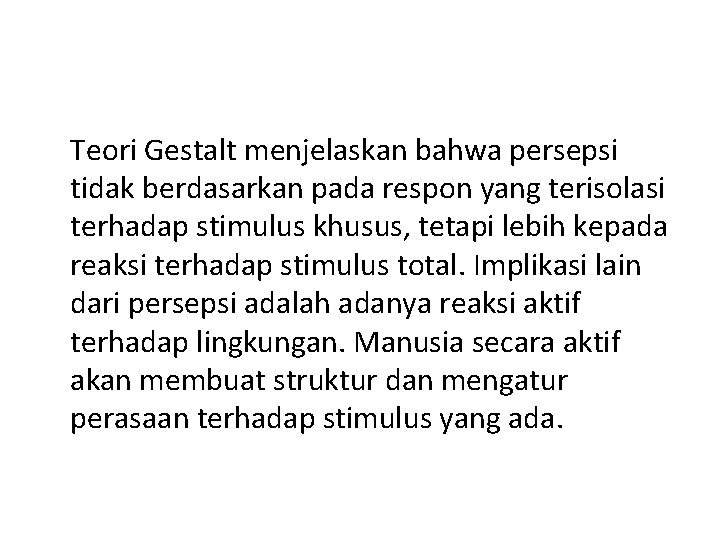 Teori Gestalt menjelaskan bahwa persepsi tidak berdasarkan pada respon yang terisolasi terhadap stimulus khusus, tetapi lebih kepada reaksi terhadap stimulus total. Implikasi lain dari persepsi adalah adanya reaksi aktif terhadap lingkungan. Manusia secara aktif akan membuat struktur dan mengatur perasaan terhadap stimulus yang ada.